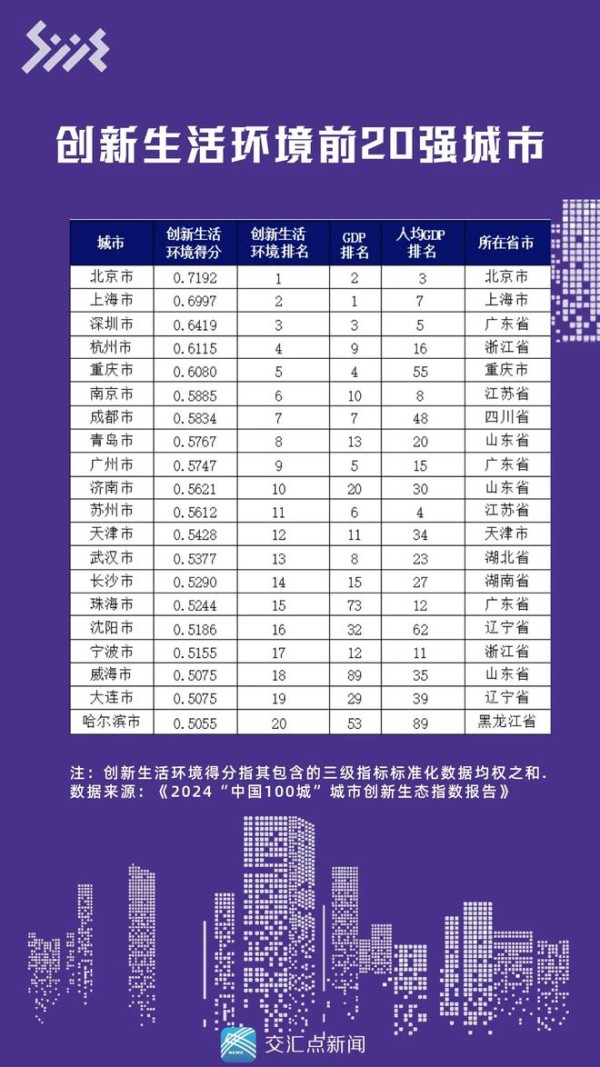 创新生活环境前20强城市

| 城市 | 创新生活环境得分 | 创新生活环境排名 | GDP排名 | 人均GDP排名 | 所在省市 |
|---|---|---|---|---|---|
| 北京市 | 0.7192 | 1 | 2 | 3 | 北京市 |
| 上海市 | 0.6997 | 2 | 1 | 7 | 上海市 |
| 深圳市 | 0.6419 | 3 | 3 | 5 | 广东省 |
| 杭州市 | 0.6115 | 4 | 9 | 16 | 浙江省 |
| 重庆市 | 0.6080 | 5 | 4 | 55 | 重庆市 |
| 南京市 | 0.5885 | 6 | 10 | 8 | 江苏省 |
| 成都市 | 0.5834 | 7 | 7 | 48 | 四川省 |
| 青岛市 | 0.5767 | 8 | 13 | 20 | 山东省 |
| 广州市 | 0.5747 | 9 | 5 | 15 | 广东省 |
| 济南市 | 0.5621 | 10 | 20 | 30 | 山东省 |
| 苏州市 | 0.5612 | 11 | 6 | 4 | 江苏省 |
| 天津市 | 0.5428 | 12 | 11 | 34 | 天津市 |
| 武汉市 | 0.5377 | 13 | 8 | 23 | 湖北省 |
| 长沙市 | 0.5290 | 14 | 15 | 27 | 湖南省 |
| 珠海市 | 0.5244 | 15 | 73 | 12 | 广东省 |
| 沈阳市 | 0.5186 | 16 | 32 | 62 | 辽宁省 |
| 宁波市 | 0.5155 | 17 | 12 | 11 | 浙江省 |
| 威海市 | 0.5075 | 18 | 89 | 35 | 山东省 |
| 大连市 | 0.5075 | 19 | 29 | 39 | 辽宁省 |
| 哈尔滨市 | 0.5055 | 20 | 53 | 89 | 黑龙江省 |

注：创新生活环境得分指其包含的三级指标标准化数据均权之和.
数据来源：《2024“中国100城”城市创新生态指数报告》

交汇点新闻